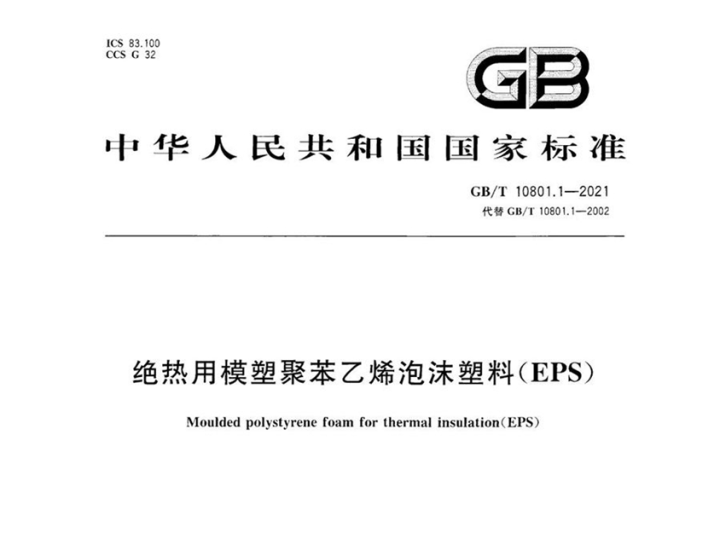 ICS 83.100
CCS G 32

GB

中华人民共和国国家标准

GB/T 10801.1—2021
代替 GB/T 10801.1—2002

绝热用模塑聚苯乙烯泡沫塑料(EPS)

Moulded polystyrene foam for thermal insulation(EPS)